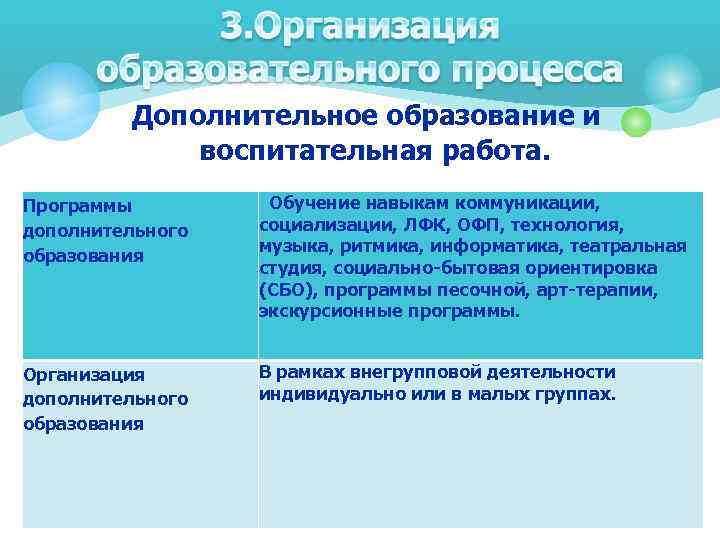 3.Организация образовательного процесса

Дополнительное образование и воспитательная работа.

| Программы дополнительного образования | Обучение навыкам коммуникации, социализации, ЛФК, ОФП, технология, музыка, ритмика, информатика, театральная студия, социально-бытовая ориентировка (СБО), программы песочной, арт-терапии, экскурсионные программы. |
|---|---|
| Организация дополнительного образования | В рамках внегрупповой деятельности индивидуально или в малых группах. |